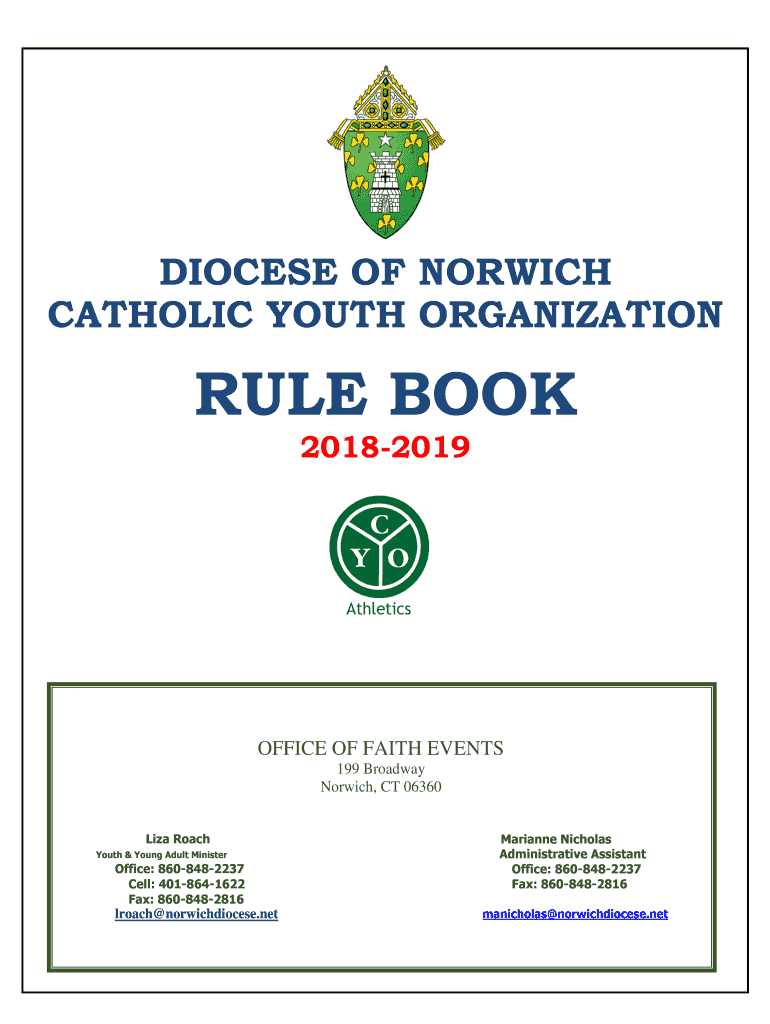 DIOCESE OF NORWICH
CATHOLIC YOUTH ORGANIZATION

RULE BOOK

2018-2019

C
Y O
Athletics

OFFICE OF FAITH EVENTS
199 Broadway
Norwich, CT 06360

Liza Roach
Youth & Young Adult Minister
Office: 860-848-2237
Cell: 401-864-1622
Fax: 860-848-2816
lroach@norwichdiocese.net

Marianne Nicholas
Administrative Assistant
Office: 860-848-2237
Fax: 860-848-2816
manicholas@norwichdiocese.net